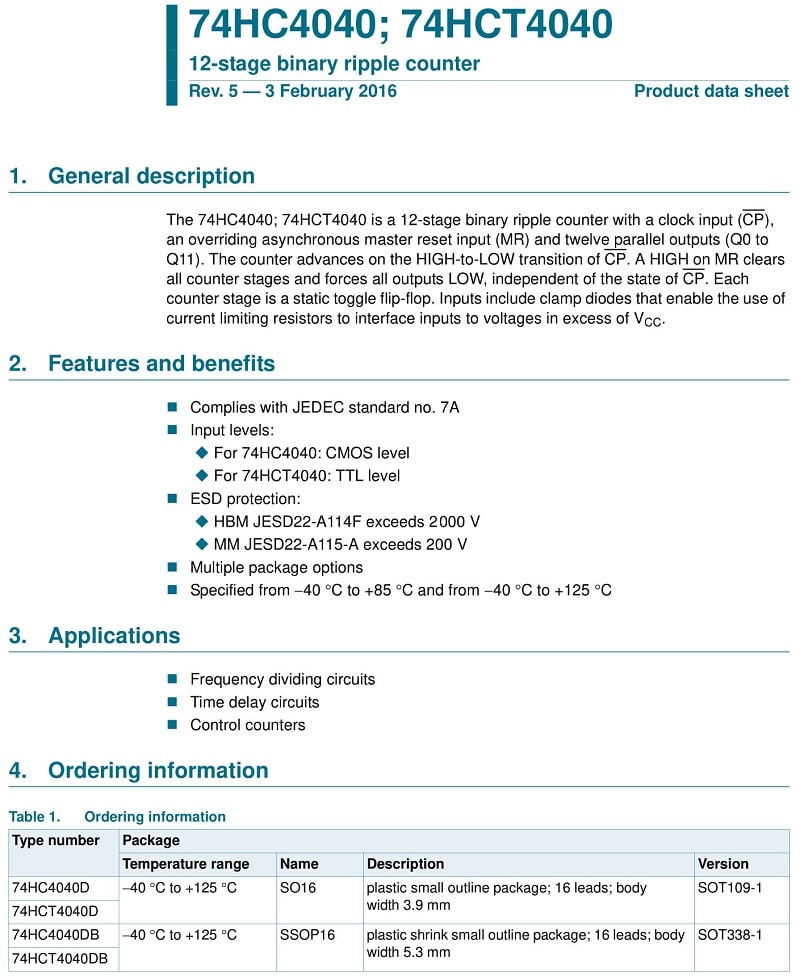 74HC4040; 74HCT4040

12-stage binary ripple counter

Rev. 5 — 3 February 2016

Product data sheet

1. General description

The 74HC4040; 74HCT4040 is a 12-stage binary ripple counter with a clock input ($\overline{CP}$), an overriding asynchronous master reset input (MR) and twelve parallel outputs (Q0 to Q11). The counter advances on the HIGH-to-LOW transition of $\overline{CP}$. A HIGH on MR clears all counter stages and forces all outputs LOW, independent of the state of $\overline{CP}$. Each counter stage is a static toggle flip-flop. Inputs include clamp diodes that enable the use of current limiting resistors to interface inputs to voltages in excess of $V_{CC}$.

2. Features and benefits

■ Complies with JEDEC standard no. 7A
■ Input levels:
◆ For 74HC4040: CMOS level
◆ For 74HCT4040: TTL level
■ ESD protection:
◆ HBM JESD22-A114F exceeds 2000 V
◆ MM JESD22-A115-A exceeds 200 V
■ Multiple package options
■ Specified from −40 °C to +85 °C and from −40 °C to +125 °C

3. Applications

■ Frequency dividing circuits
■ Time delay circuits
■ Control counters

4. Ordering information

Table 1. Ordering information

| Type number | Package | | | |
|---|---|---|---|---|
| | Temperature range | Name | Description | Version |
| 74HC4040D | −40 °C to +125 °C | SO16 | plastic small outline package; 16 leads; body width 3.9 mm | SOT109-1 |
| 74HCT4040D | | | | |
| 74HC4040DB | −40 °C to +125 °C | SSOP16 | plastic shrink small outline package; 16 leads; body width 5.3 mm | SOT338-1 |
| 74HCT4040DB | | | | |